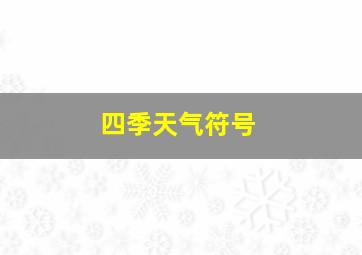 四季天气符号